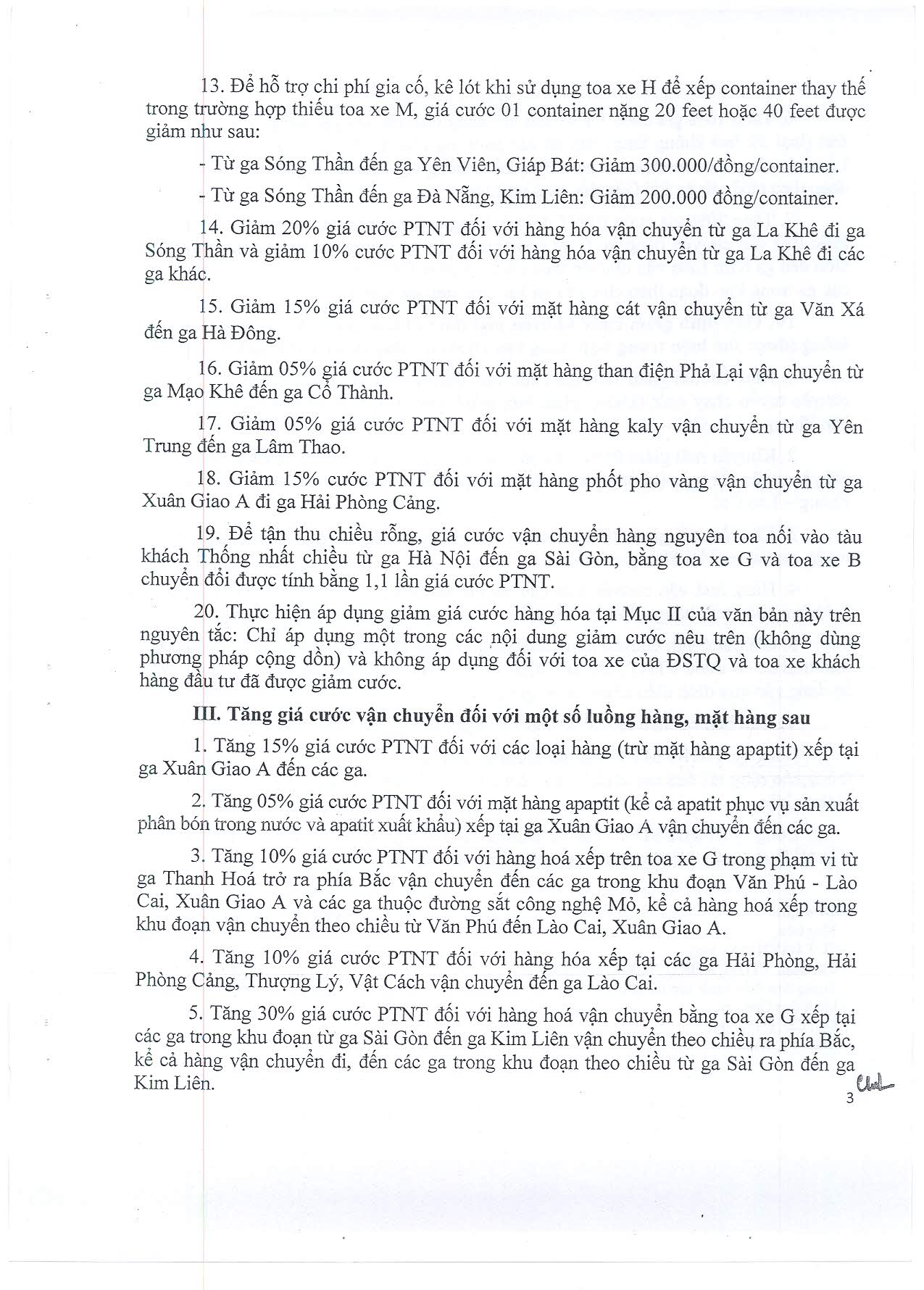 13. Để hỗ trợ chi phí gia cố, kê lót khi sử dụng toa xe H để xếp container thay thế trong trường hợp thiếu toa xe M, giá cước 01 container nặng 20 feet hoặc 40 feet được giảm như sau:

- Từ ga Sóng Thần đến ga Yên Viên, Giáp Bát: Giảm 300.000/đồng/container.

- Từ ga Sóng Thần đến ga Đà Nẵng, Kim Liên: Giảm 200.000 đồng/container.

14. Giảm 20% giá cước PTNT đối với hàng hóa vận chuyển từ ga La Khê đi ga Sóng Thần và giảm 10% cước PTNT đối với hàng hóa vận chuyển từ ga La Khê đi các ga khác.

15. Giảm 15% giá cước PTNT đối với mặt hàng cát vận chuyển từ ga Văn Xá đến ga Hà Đông.

16. Giảm 05% giá cước PTNT đối với mặt hàng than điện Phả Lại vận chuyển từ ga Mạo Khê đến ga Cổ Thành.

17. Giảm 05% giá cước PTNT đối với mặt hàng kaly vận chuyển từ ga Yên Trung đến ga Lâm Thao.

18. Giảm 15% cước PTNT đối với mặt hàng phốt pho vàng vận chuyển từ ga Xuân Giao A đi ga Hải Phòng Cảng.

19. Để tận thu chiều rỗng, giá cước vận chuyển hàng nguyên toa nối vào tàu khách Thống nhất chiều từ ga Hà Nội đến ga Sài Gòn, bằng toa xe G và toa xe B chuyển đổi được tính bằng 1,1 lần giá cước PTNT.

20. Thực hiện áp dụng giảm giá cước hàng hóa tại Mục II của văn bản này trên nguyên tắc: Chỉ áp dụng một trong các nội dung giảm cước nêu trên (không dùng phương pháp cộng dồn) và không áp dụng đối với toa xe của ĐSTQ và toa xe khách hàng đầu tư đã được giảm cước.

III. Tăng giá cước vận chuyển đối với một số luồng hàng, mặt hàng sau

1. Tăng 15% giá cước PTNT đối với các loại hàng (trừ mặt hàng apaptit) xếp tại ga Xuân Giao A đến các ga.

2. Tăng 05% giá cước PTNT đối với mặt hàng apaptit (kể cả apatit phục vụ sản xuất phân bón trong nước và apatit xuất khẩu) xếp tại ga Xuân Giao A vận chuyển đến các ga.

3. Tăng 10% giá cước PTNT đối với hàng hoá xếp trên toa xe G trong phạm vi từ ga Thanh Hoá trở ra phía Bắc vận chuyển đến các ga trong khu đoạn Văn Phú - Lào Cai, Xuân Giao A và các ga thuộc đường sắt công nghệ Mỏ, kể cả hàng hoá xếp trong khu đoạn vận chuyển theo chiều từ Văn Phú đến Lào Cai, Xuân Giao A.

4. Tăng 10% giá cước PTNT đối với hàng hóa xếp tại các ga Hải Phòng, Hải Phòng Cảng, Thượng Lý, Vật Cách vận chuyển đến ga Lào Cai.

5. Tăng 30% giá cước PTNT đối với hàng hoá vận chuyển bằng toa xe G xếp tại các ga trong khu đoạn từ ga Sài Gòn đến ga Kim Liên vận chuyển theo chiều ra phía Bắc, kể cả hàng vận chuyển đi, đến các ga trong khu đoạn theo chiều từ ga Sài Gòn đến ga Kim Liên.

3